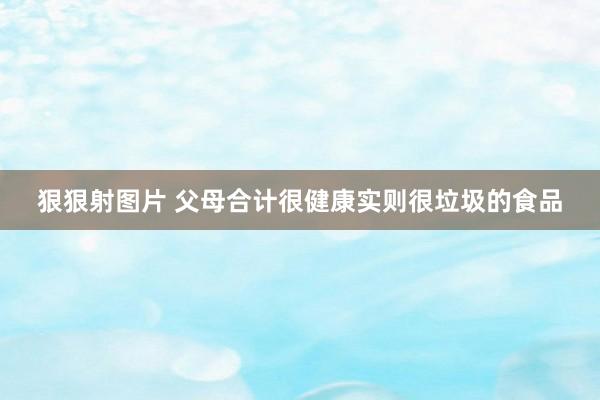 狠狠射图片 父母合计很健康实则很垃圾的食品